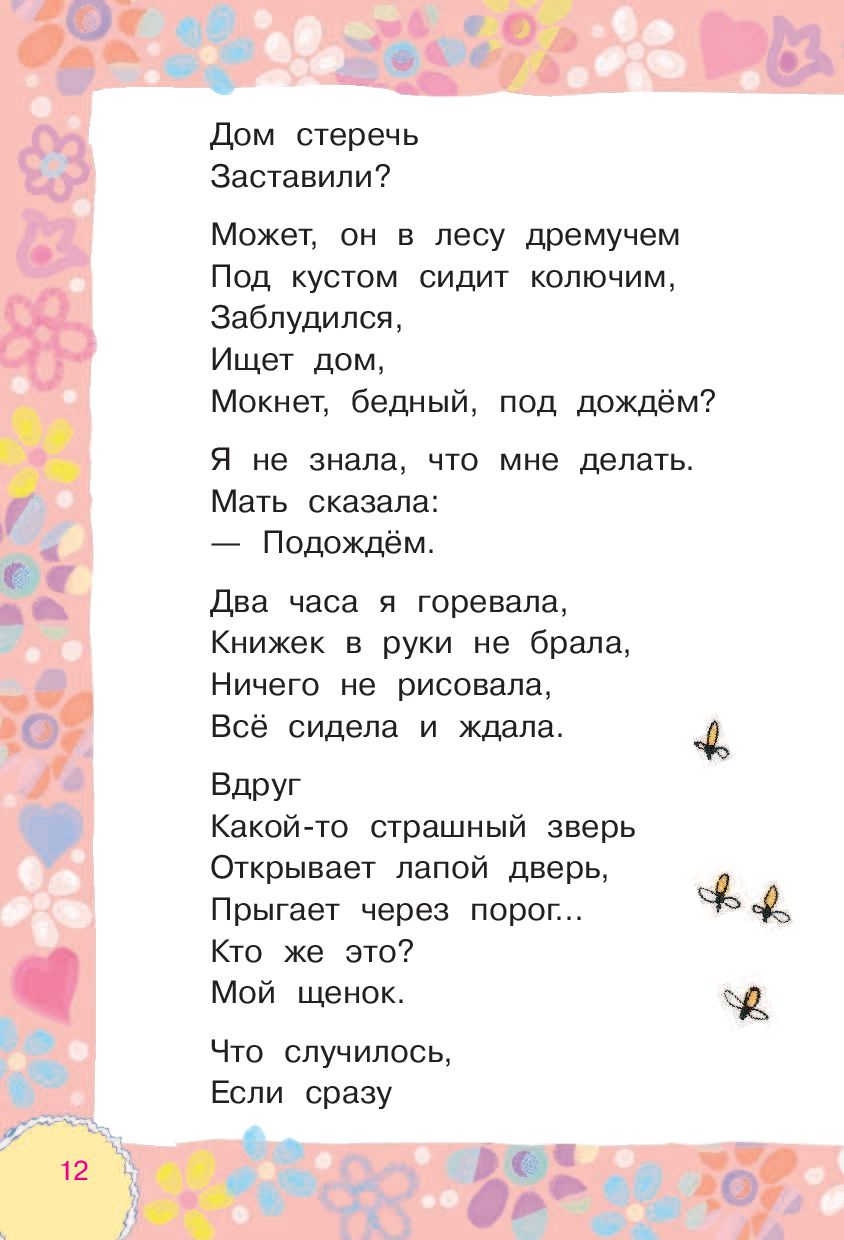 Дом стеречь
Заставили?

Может, он в лесу дремучем
Под кустом сидит колючим,
Заблудился,
Ищет дом,
Мокнет, бедный, под дождём?

Я не знала, что мне делать.
Мать сказала:
— Подождём.

Два часа я горевала,
Книжек в руки не брала,
Ничего не рисовала,
Всё сидела и ждала.

Вдруг
Какой-то страшный зверь
Открывает лапой дверь,
Прыгает через порог...
Кто же это?
Мой щенок.

Что случилось,
Если сразу

12